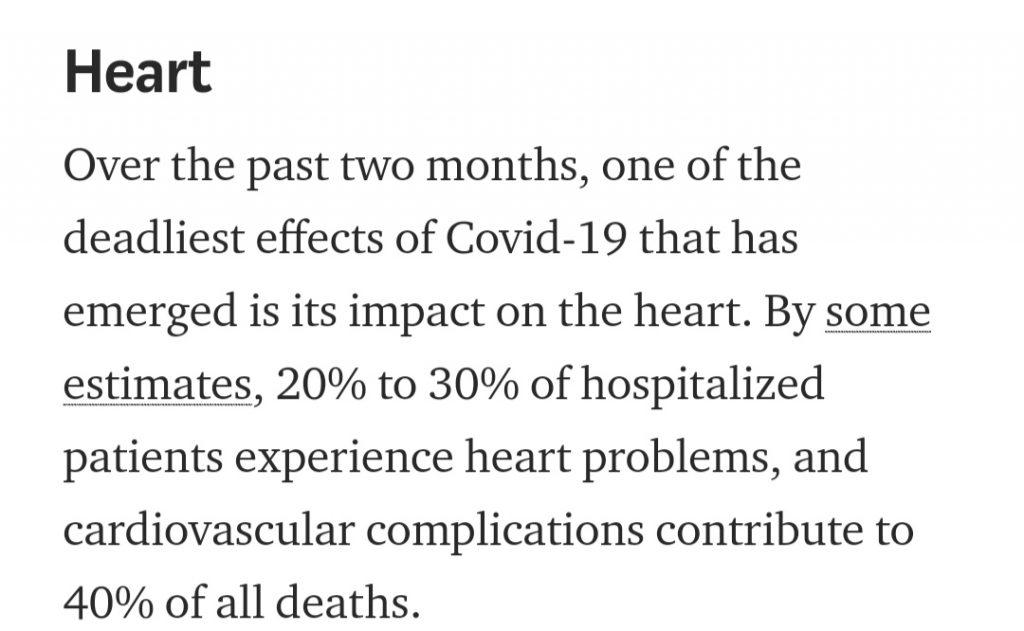 Heart

Over the past two months, one of the deadliest effects of Covid-19 that has emerged is its impact on the heart. By some estimates, 20% to 30% of hospitalized patients experience heart problems, and cardiovascular complications contribute to 40% of all deaths.